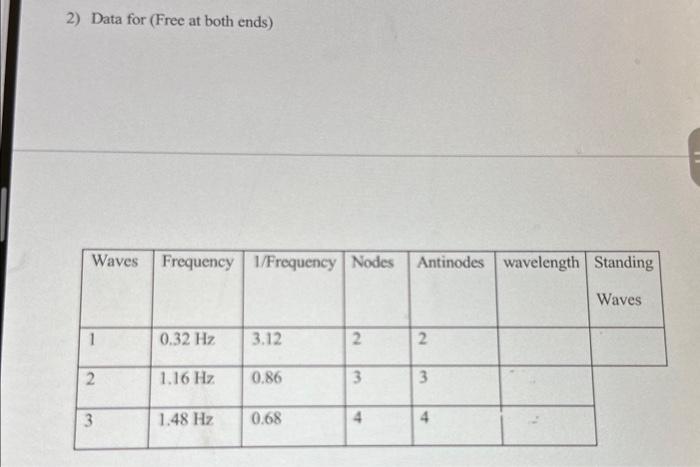 2) Data for (Free at both ends)

| Waves | Frequency | 1/Frequency | Nodes | Antinodes | wavelength | Standing Waves |
|---|---|---|---|---|---|---|
| 1 | 0.32 Hz | 3.12 | 2 | 2 | | |
| 2 | 1.16 Hz | 0.86 | 3 | 3 | | |
| 3 | 1.48 Hz | 0.68 | 4 | 4 | | |